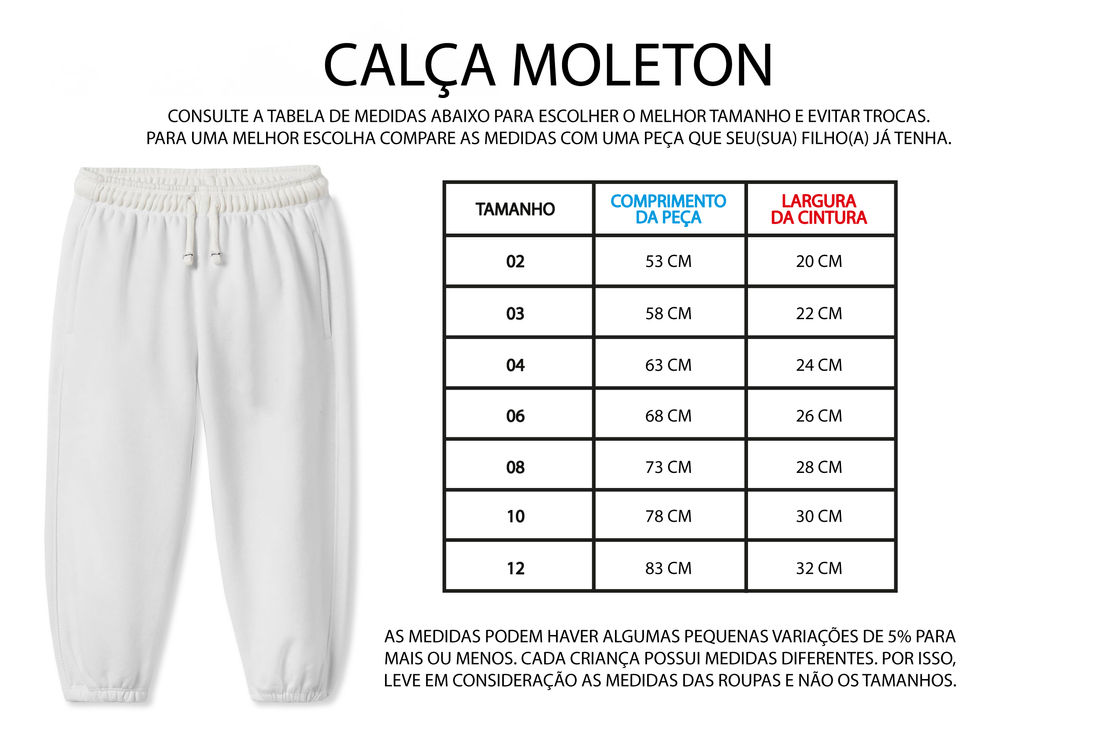 CALÇA MOLETON

CONSULTE A TABELA DE MEDIDAS ABAIXO PARA ESCOLHER O MELHOR TAMANHO E EVITAR TROCAS. PARA UMA MELHOR ESCOLHA COMPARE AS MEDIDAS COM UMA PEÇA QUE SEU(SUA) FILHO(A) JÁ TENHA.

| TAMANHO | COMPRIMENTO DA PEÇA | LARGURA DA CINTURA |
|---|---|---|
| 02 | 53 CM | 20 CM |
| 03 | 58 CM | 22 CM |
| 04 | 63 CM | 24 CM |
| 06 | 68 CM | 26 CM |
| 08 | 73 CM | 28 CM |
| 10 | 78 CM | 30 CM |
| 12 | 83 CM | 32 CM |

AS MEDIDAS PODEM HAVER ALGUMAS PEQUENAS VARIAÇÕES DE 5% PARA MAIS OU MENOS. CADA CRIANÇA POSSUI MEDIDAS DIFERENTES. POR ISSO, LEVE EM CONSIDERAÇÃO AS MEDIDAS DAS ROUPAS E NÃO OS TAMANHOS.